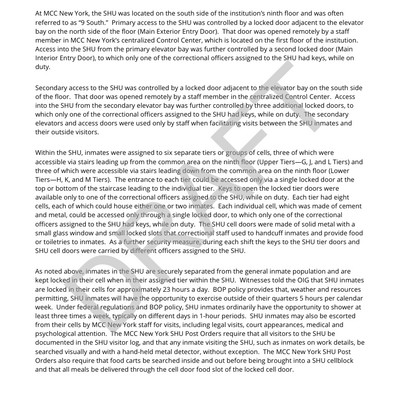 At MCC New York, the SHU was located on the south side of the institution's ninth floor and was often referred to as "9 South." Primary access to the SHU was controlled by a locked door adjacent to the elevator bay on the north side of the floor (Main Exterior Entry Door). That door was opened remotely by a staff member in MCC New York's centralized Control Center, which is located on the first floor of the institution. Access into the SHU from the primary elevator bay was further controlled by a second locked door (Main Interior Entry Door), to which only one of the correctional officers assigned to the SHU had keys, while on duty.

Secondary access to the SHU was controlled by a locked door adjacent to the elevator bay on the south side of the floor. That door was opened remotely by a staff member in the centralized Control Center. Access into the SHU from the secondary elevator bay was further controlled by three additional locked doors, to which only one of the correctional officers assigned to the SHU had keys, while on duty. The secondary elevators and access doors were used only by staff when facilitating visits between the SHU inmates and their outside visitors.

Within the SHU, inmates were assigned to six separate tiers or groups of cells, three of which were accessible via stairs leading up from the common area on the ninth floor (Upper Tiers—G, J, and L Tiers) and three of which were accessible via stairs leading down from the common area on the ninth floor (Lower Tiers—H, K, and M Tiers). The entrance to each tier could be accessed only via a single locked door at the top or bottom of the staircase leading to the individual tier. Keys to open the locked tier doors were available only to one of the correctional officers assigned to the SHU, while on duty. Each tier had eight cells, each of which could house either one or two inmates. Each individual cell, which was made of cement and metal, could be accessed only through a single locked door, to which only one of the correctional officers assigned to the SHU had keys, while on duty. The SHU cell doors were made of solid metal with a small glass window and small locked slots that correctional staff used to handcuff inmates and provide food or toiletries to inmates. As a further security measure, during each shift the keys to the SHU tier doors and SHU cell doors were carried by different officers assigned to the SHU.

As noted above, inmates in the SHU are securely separated from the general inmate population and are kept locked in their cell when in their assigned tier within the SHU. Witnesses told the OIG that SHU inmates are locked in their cells for approximately 23 hours a day. BOP policy provides that, weather and resources permitting, SHU inmates will have the opportunity to exercise outside of their quarters 5 hours per calendar week. Under federal regulations and BOP policy, SHU inmates ordinarily have the opportunity to shower at least three times a week, typically on different days in 1-hour periods. SHU inmates may also be escorted from their cells by MCC New York staff for visits, including legal visits, court appearances, medical and psychological attention. The MCC New York SHU Post Orders require that all visitors to the SHU be documented in the SHU visitor log, and that any inmate visiting the SHU, such as inmates on work details, be searched visually and with a hand-held metal detector, without exception. The MCC New York SHU Post Orders also require that food carts be searched inside and out before being brought into a SHU cellblock and that all meals be delivered through the cell door food slot of the locked cell door.

DRAFT